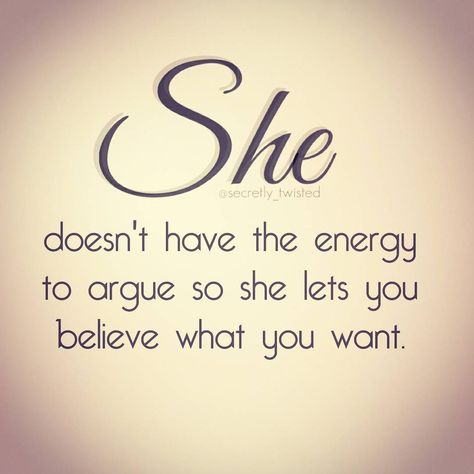 She

@secretly_twisted

doesn't have the energy to argue so she lets you believe what you want.